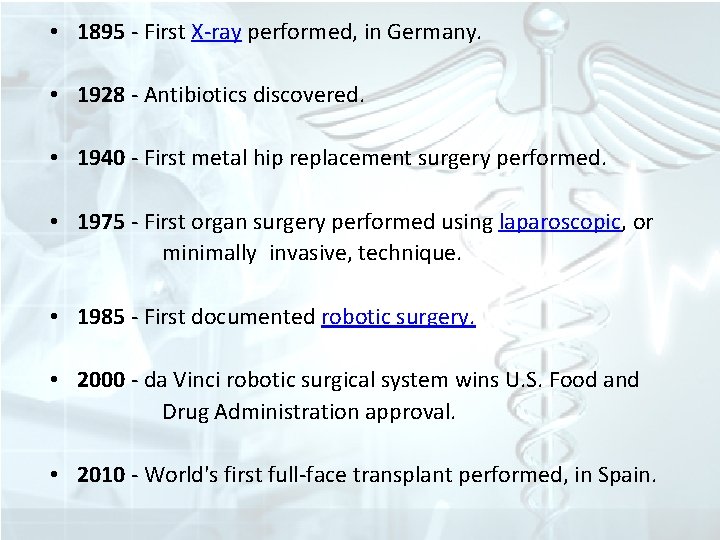 • 1895 - First X-ray performed, in Germany.

• 1928 - Antibiotics discovered.

• 1940 - First metal hip replacement surgery performed.

• 1975 - First organ surgery performed using laparoscopic, or minimally invasive, technique.

• 1985 - First documented robotic surgery.

• 2000 - da Vinci robotic surgical system wins U.S. Food and Drug Administration approval.

• 2010 - World's first full-face transplant performed, in Spain.